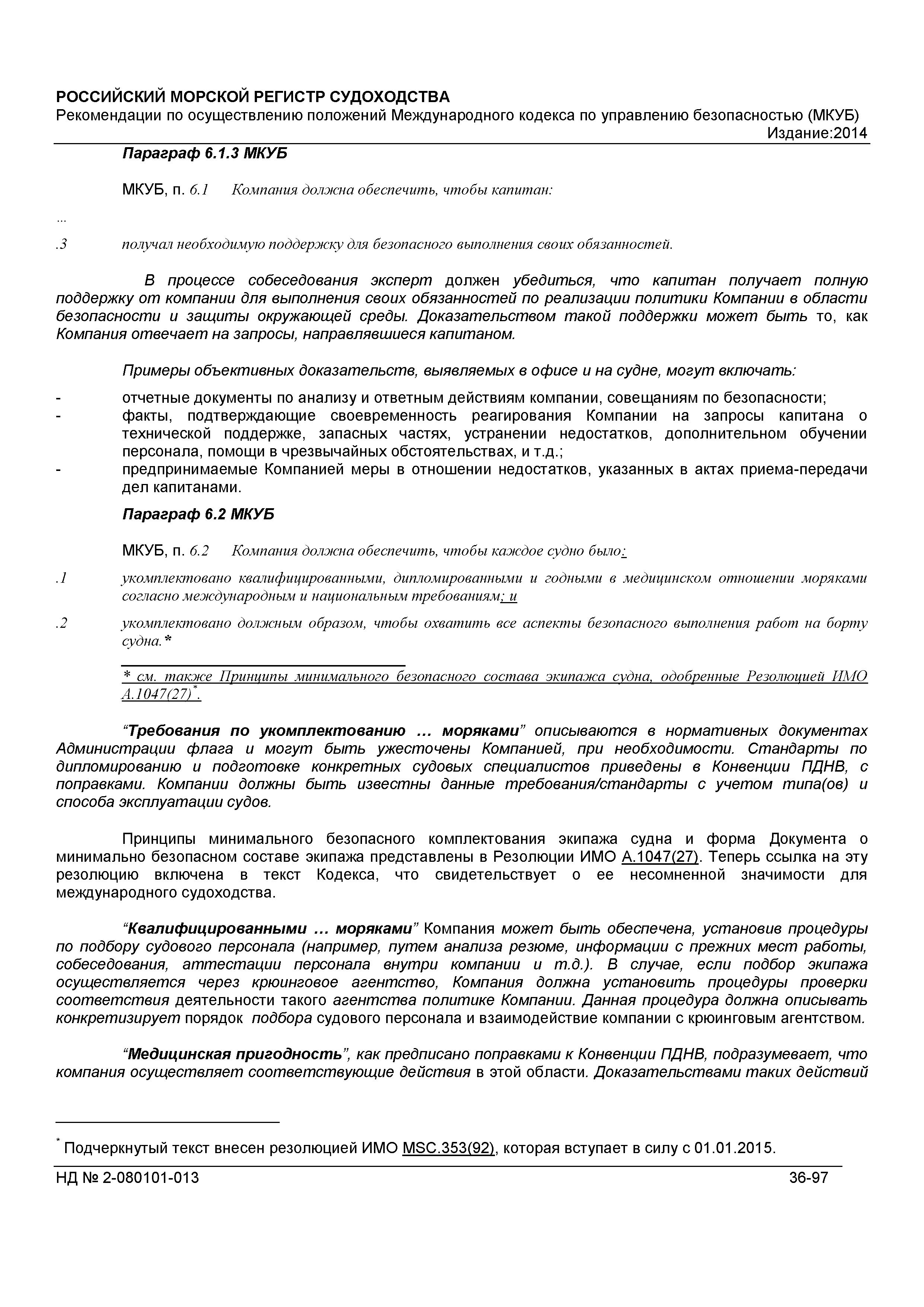 РОССИЙСКИЙ МОРСКОЙ РЕГИСТР СУДОХОДСТВА
Рекомендации по осуществлению положений Международного кодекса по управлению безопасностью (МКУБ)
Издание:2014

Параграф 6.1.3 МКУБ

МКУБ, п. 6.1 Компания должна обеспечить, чтобы капитан:

...

.3 получал необходимую поддержку для безопасного выполнения своих обязанностей.

В процессе собеседования эксперт должен убедиться, что капитан получает полную поддержку от компании для выполнения своих обязанностей по реализации политики Компании в области безопасности и защиты окружающей среды. Доказательством такой поддержки может быть то, как Компания отвечает на запросы, направлявшиеся капитаном.

Примеры объективных доказательств, выявляемых в офисе и на судне, могут включать:

- отчетные документы по анализу и ответным действиям компании, совещаниям по безопасности;
- факты, подтверждающие своевременность реагирования Компании на запросы капитана о технической поддержке, запасных частях, устранении недостатков, дополнительном обучении персонала, помощи в чрезвычайных обстоятельствах, и т.д.;
- предпринимаемые Компанией меры в отношении недостатков, указанных в актах приема-передачи дел капитанами.

Параграф 6.2 МКУБ

МКУБ, п. 6.2 Компания должна обеспечить, чтобы каждое судно было:

.1 укомплектовано квалифицированными, дипломированными и годными в медицинском отношении моряками согласно международным и национальным требованиям; и

.2 укомплектовано должным образом, чтобы охватить все аспекты безопасного выполнения работ на борту судна.*

* см. также Принципы минимального безопасного состава экипажа судна, одобренные Резолюцией ИМО A.1047(27)*.

“Требования по укомплектованию … моряками” описываются в нормативных документах Администрации флага и могут быть ужесточены Компанией, при необходимости. Стандарты по дипломированию и подготовке конкретных судовых специалистов приведены в Конвенции ПДНВ, с поправками. Компании должны быть известны данные требования/стандарты с учетом типа(ов) и способа эксплуатации судов.

Принципы минимального безопасного комплектования экипажа судна и форма Документа о минимально безопасном составе экипажа представлены в Резолюции ИМО A.1047(27). Теперь ссылка на эту резолюцию включена в текст Кодекса, что свидетельствует о ее несомненной значимости для международного судоходства.

“Квалифицированными … моряками” Компания может быть обеспечена, установив процедуры по подбору судового персонала (например, путем анализа резюме, информации с прежних мест работы, собеседования, аттестации персонала внутри компании и т.д.). В случае, если подбор экипажа осуществляется через крюинговое агентство, Компания должна установить процедуры проверки соответствия деятельности такого агентства политике Компании. Данная процедура должна описывать конкретизирует порядок подбора судового персонала и взаимодействие компании с крюинговым агентством.

“Медицинская пригодность”, как предписано поправками к Конвенции ПДНВ, подразумевает, что компания осуществляет соответствующие действия в этой области. Доказательствами таких действий

* Подчеркнутый текст внесен резолюцией ИМО MSC.353(92), которая вступает в силу с 01.01.2015.

НД № 2-080101-013 36-97